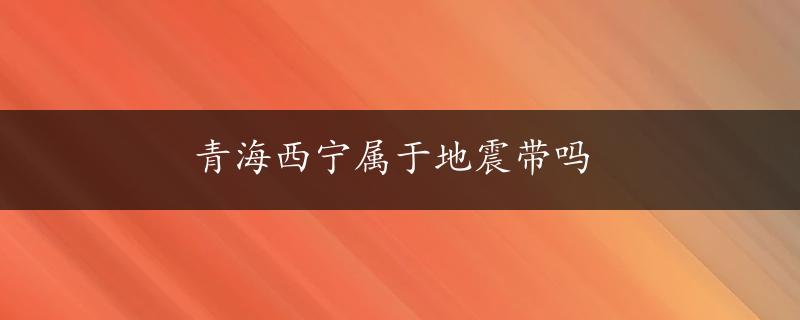 青海西宁属于地震带吗